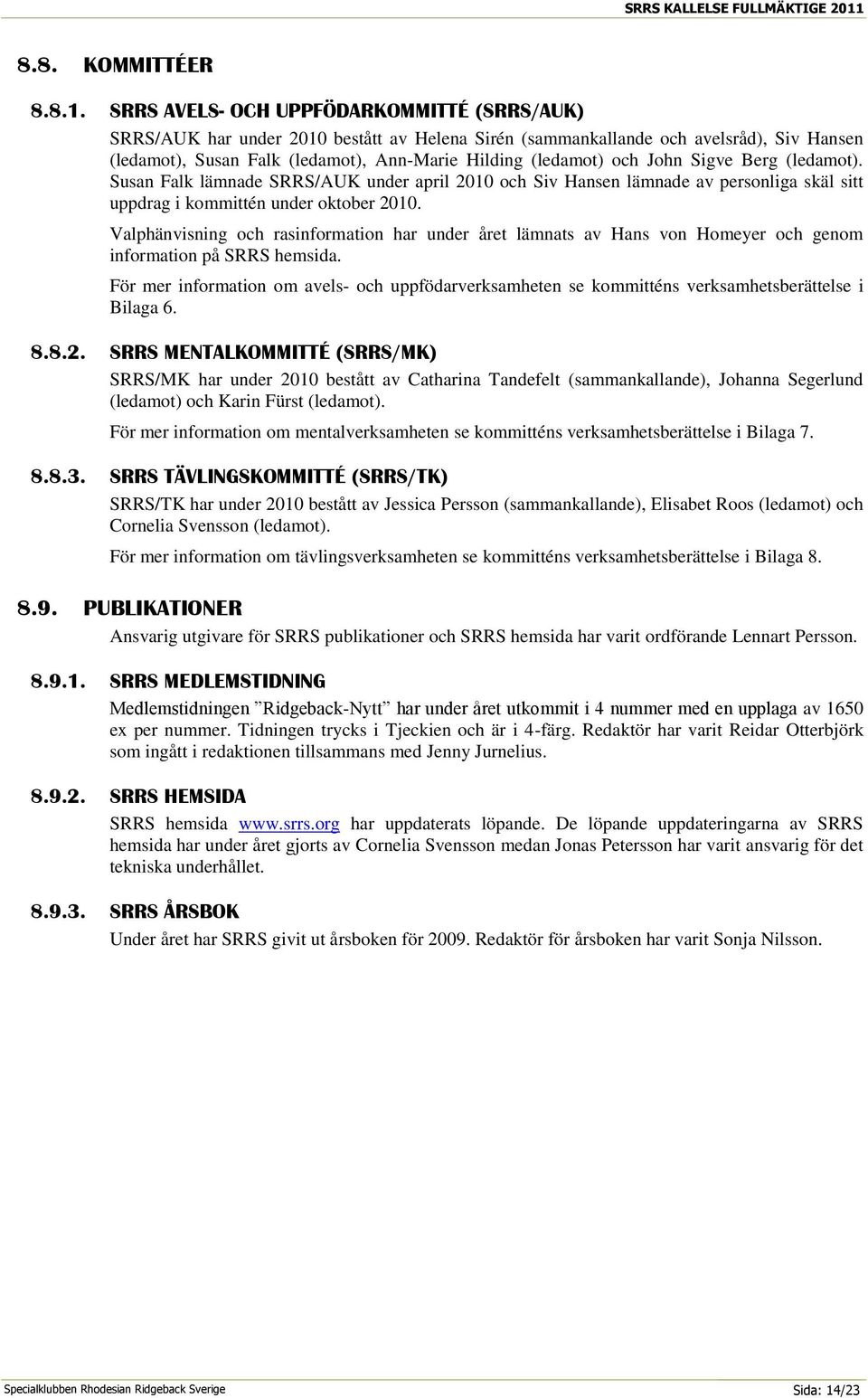 SRRS KALLELSE FULLMÄKTIGE 2011

8.8. KOMMITTÉER

8.8.1. SRRS AVELS- OCH UPPFÖDARKOMMITTÉ (SRRS/AUK)

SRRS/AUK har under 2010 bestått av Helena Sirén (sammankallande och avelsråd), Siv Hansen (ledamot), Susan Falk (ledamot), Ann-Marie Hilding (ledamot) och John Sigve Berg (ledamot). Susan Falk lämnade SRRS/AUK under april 2010 och Siv Hansen lämnade av personliga skäl sitt uppdrag i kommittén under oktober 2010.

Valphänvisning och rasinformation har under året lämnats av Hans von Homeyer och genom information på SRRS hemsida.

För mer information om avels- och uppfödarverksamheten se kommitténs verksamhetsberättelse i Bilaga 6.

8.8.2. SRRS MENTALKOMMITTÉ (SRRS/MK)

SRRS/MK har under 2010 bestått av Catharina Tandefelt (sammankallande), Johanna Segerlund (ledamot) och Karin Fürst (ledamot).

För mer information om mentalverksamheten se kommitténs verksamhetsberättelse i Bilaga 7.

8.8.3. SRRS TÄVLINGSKOMMITTÉ (SRRS/TK)

SRRS/TK har under 2010 bestått av Jessica Persson (sammankallande), Elisabet Roos (ledamot) och Cornelia Svensson (ledamot).

För mer information om tävlingsverksamheten se kommitténs verksamhetsberättelse i Bilaga 8.

8.9. PUBLIKATIONER

Ansvarig utgivare för SRRS publikationer och SRRS hemsida har varit ordförande Lennart Persson.

8.9.1. SRRS MEDLEMSTIDNING

Medlemstidningen ”Ridgeback-Nytt” har under året utkommit i 4 nummer med en upplaga av 1650 ex per nummer. Tidningen trycks i Tjeckien och är i 4-färg. Redaktör har varit Reidar Otterbjörk som ingått i redaktionen tillsammans med Jenny Jurnelius.

8.9.2. SRRS HEMSIDA

SRRS hemsida www.srrs.org har uppdaterats löpande. De löpande uppdateringarna av SRRS hemsida har under året gjorts av Cornelia Svensson medan Jonas Petersson har varit ansvarig för det tekniska underhållet.

8.9.3. SRRS ÅRSBOK

Under året har SRRS givit ut årsboken för 2009. Redaktör för årsboken har varit Sonja Nilsson.

Specialklubben Rhodesian Ridgeback Sverige

Sida: 14/23